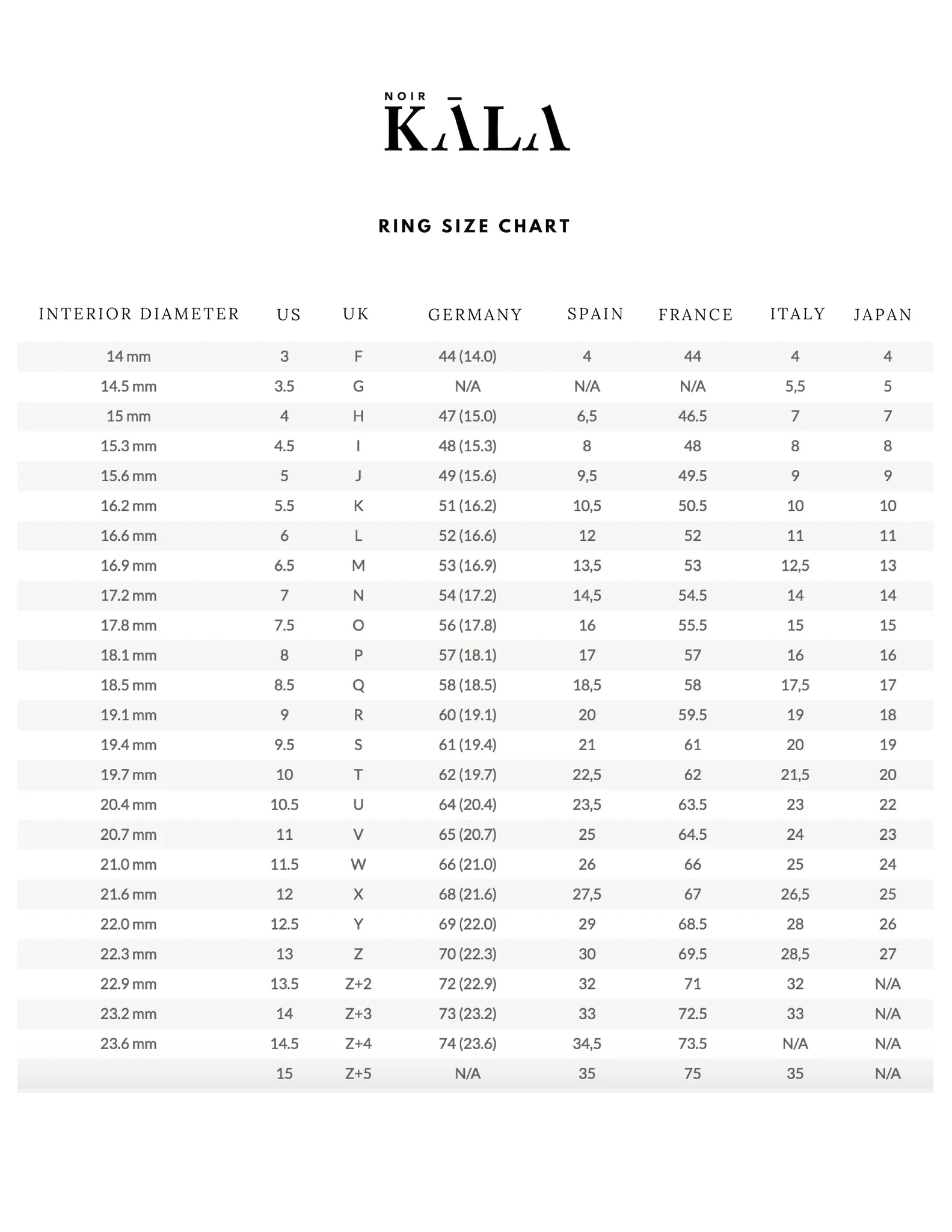 NOIR
KĀLA

RING SIZE CHART

| INTERIOR DIAMETER | US | UK | GERMANY | SPAIN | FRANCE | ITALY | JAPAN |
|---|---|---|---|---|---|---|---|
| 14 mm | 3 | F | 44 (14.0) | 4 | 44 | 4 | 4 |
| 14.5 mm | 3.5 | G | N/A | N/A | N/A | 5,5 | 5 |
| 15 mm | 4 | H | 47 (15.0) | 6,5 | 46.5 | 7 | 7 |
| 15.3 mm | 4.5 | I | 48 (15.3) | 8 | 48 | 8 | 8 |
| 15.6 mm | 5 | J | 49 (15.6) | 9,5 | 49.5 | 9 | 9 |
| 16.2 mm | 5.5 | K | 51 (16.2) | 10,5 | 50.5 | 10 | 10 |
| 16.6 mm | 6 | L | 52 (16.6) | 12 | 52 | 11 | 11 |
| 16.9 mm | 6.5 | M | 53 (16.9) | 13,5 | 53 | 12,5 | 13 |
| 17.2 mm | 7 | N | 54 (17.2) | 14,5 | 54.5 | 14 | 14 |
| 17.8 mm | 7.5 | O | 56 (17.8) | 16 | 55.5 | 15 | 15 |
| 18.1 mm | 8 | P | 57 (18.1) | 17 | 57 | 16 | 16 |
| 18.5 mm | 8.5 | Q | 58 (18.5) | 18,5 | 58 | 17,5 | 17 |
| 19.1 mm | 9 | R | 60 (19.1) | 20 | 59.5 | 19 | 18 |
| 19.4 mm | 9.5 | S | 61 (19.4) | 21 | 61 | 20 | 19 |
| 19.7 mm | 10 | T | 62 (19.7) | 22,5 | 62 | 21,5 | 20 |
| 20.4 mm | 10.5 | U | 64 (20.4) | 23,5 | 63.5 | 23 | 22 |
| 20.7 mm | 11 | V | 65 (20.7) | 25 | 64.5 | 24 | 23 |
| 21.0 mm | 11.5 | W | 66 (21.0) | 26 | 66 | 25 | 24 |
| 21.6 mm | 12 | X | 68 (21.6) | 27,5 | 67 | 26,5 | 25 |
| 22.0 mm | 12.5 | Y | 69 (22.0) | 29 | 68.5 | 28 | 26 |
| 22.3 mm | 13 | Z | 70 (22.3) | 30 | 69.5 | 28,5 | 27 |
| 22.9 mm | 13.5 | Z+2 | 72 (22.9) | 32 | 71 | 32 | N/A |
| 23.2 mm | 14 | Z+3 | 73 (23.2) | 33 | 72.5 | 33 | N/A |
| 23.6 mm | 14.5 | Z+4 | 74 (23.6) | 34,5 | 73.5 | N/A | N/A |
|  | 15 | Z+5 | N/A | 35 | 75 | 35 | N/A |